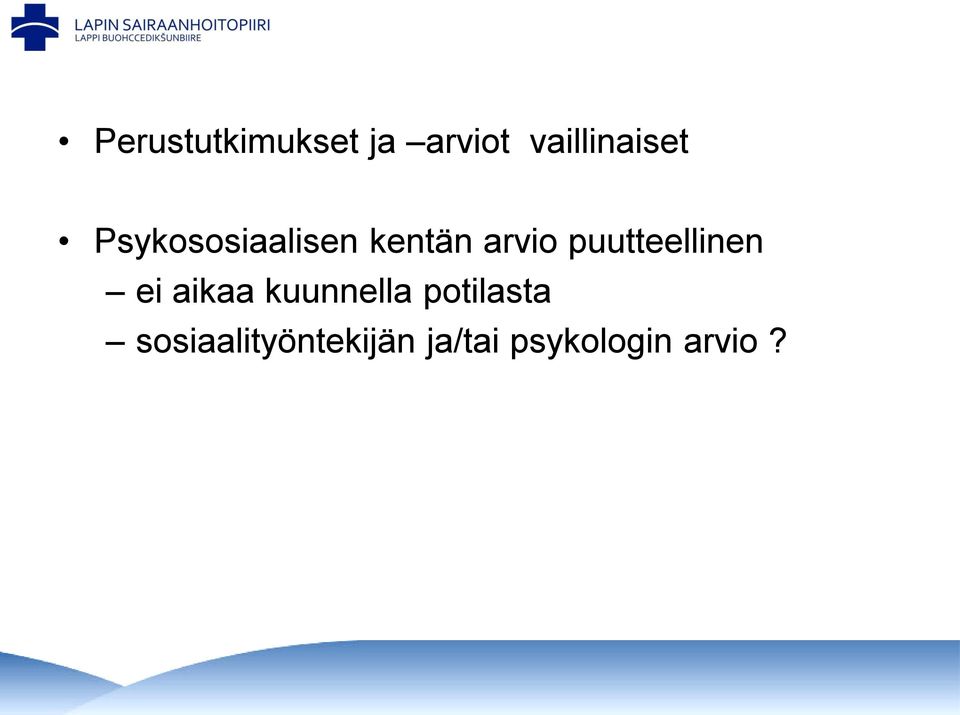 LAPIN SAIRAANHOITOPIIRI
LAPPI BUOHCCEDIKŠUNBIIRE

• Perustutkimukset ja –arviot vaillinaiset

• Psykososiaalisen kentän arvio puutteellinen
– ei aikaa kuunnella potilasta
– sosiaalityöntekijän ja/tai psykologin arvio ?